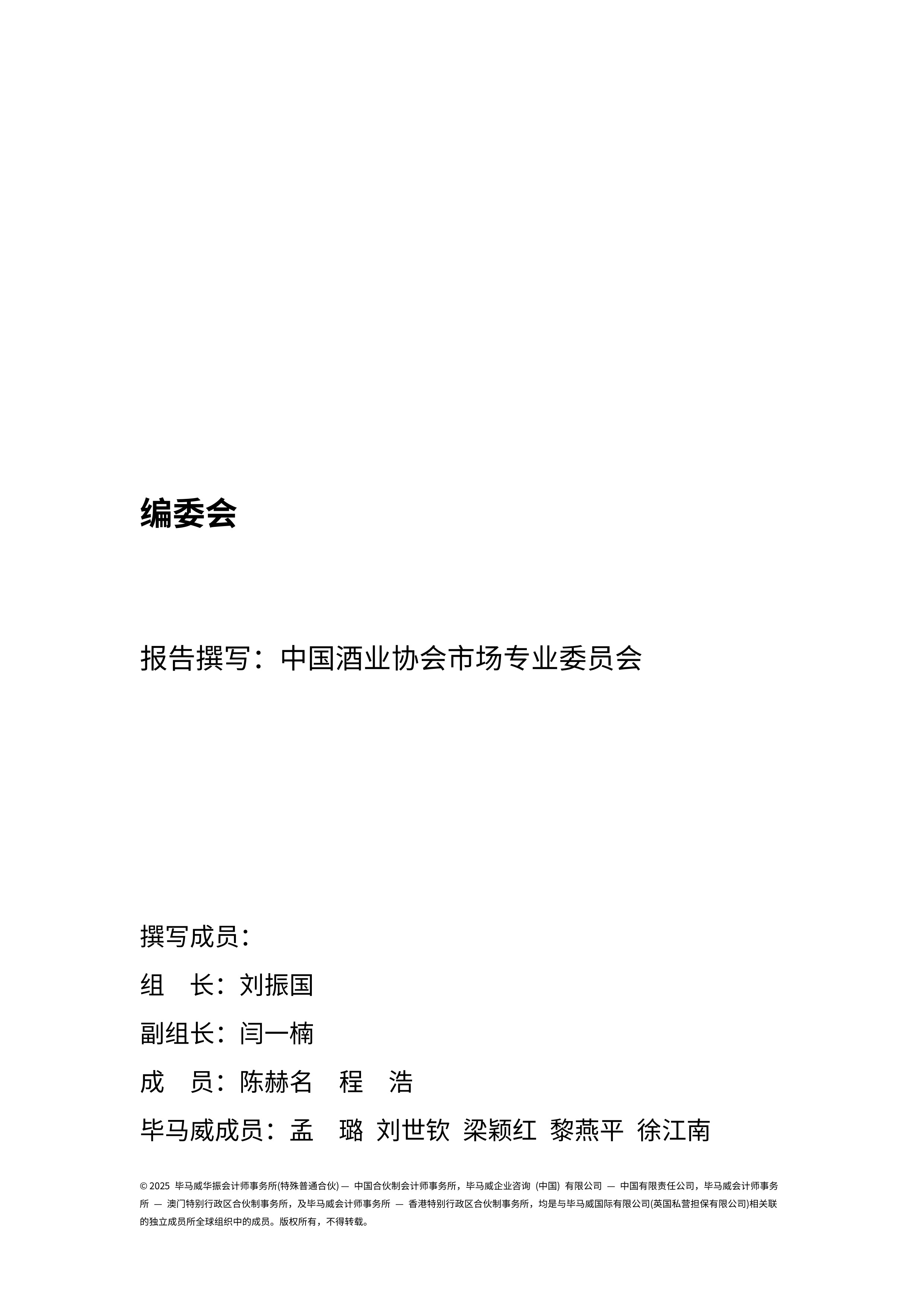 编委会

报告撰写：中国酒业协会市场专业委员会

撰写成员：

组　长：刘振国

副组长：闫一楠

成　员：陈赫名　程　浩

毕马威成员：孟　璐　刘世钦　梁颖红　黎燕平　徐江南

© 2025 毕马威华振会计师事务所(特殊普通合伙) — 中国合伙制会计师事务所，毕马威企业咨询（中国）有限公司 — 中国有限责任公司，毕马威会计师事务所 — 澳门特别行政区合伙制事务所，及毕马威会计师事务所 — 香港特别行政区合伙制事务所，均是与毕马威国际有限公司(英国私营担保有限公司)相关联的独立成员所全球组织中的成员。版权所有，不得转载。